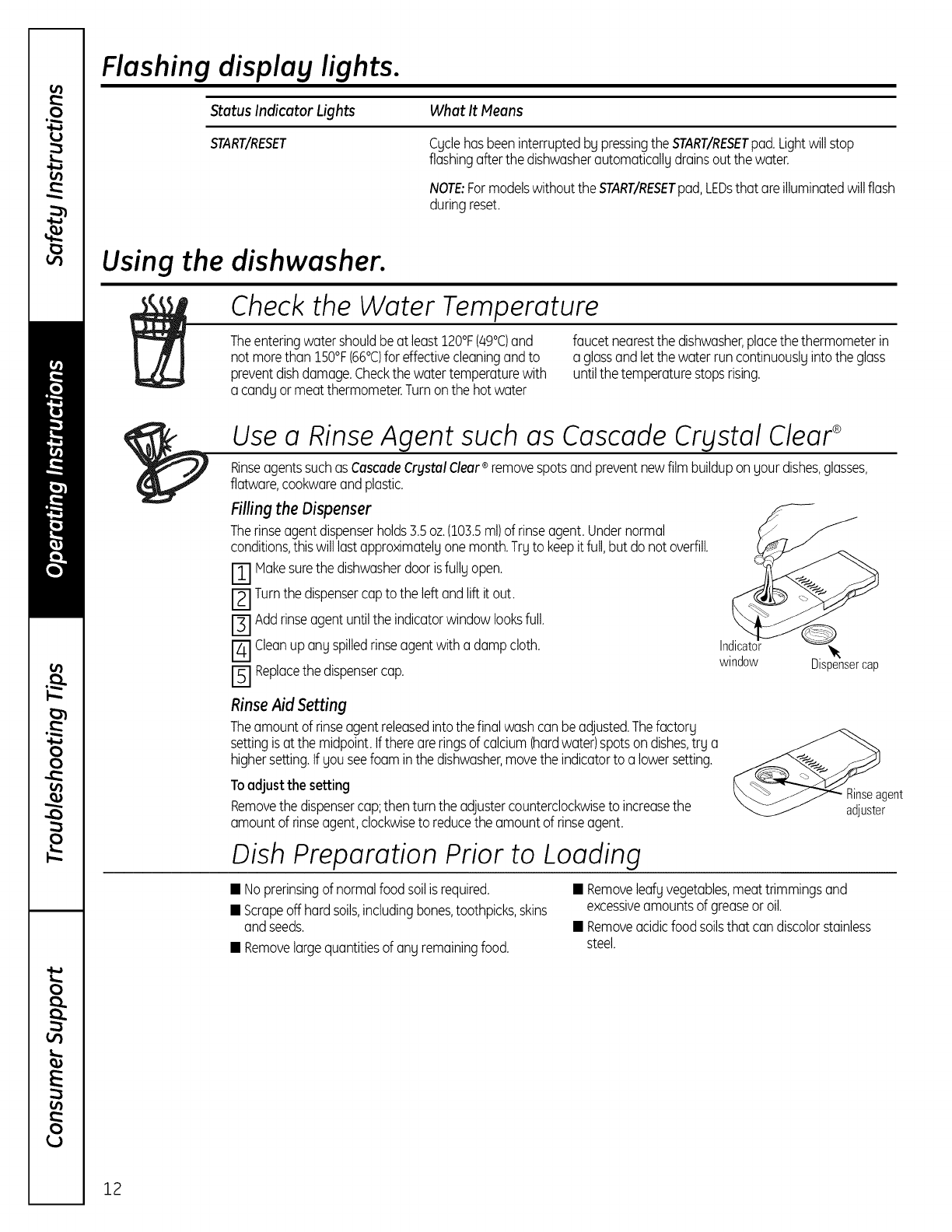 Safety Instructions

Operating Instructions

Troubleshooting Tips

Consumer Support

Flashing display lights.

| Status Indicator Lights | What It Means |
|---|---|
| START/RESET | Cycle has been interrupted by pressing the START/RESET pad. Light will stop flashing after the dishwasher automatically drains out the water. NOTE: For models without the START/RESET pad, LEDs that are illuminated will flash during reset. |

Using the dishwasher.

Check the Water Temperature

The entering water should be at least 120°F (49°C) and not more than 150°F (66°C) for effective cleaning and to prevent dish damage. Check the water temperature with a candy or meat thermometer. Turn on the hot water faucet nearest the dishwasher, place the thermometer in a glass and let the water run continuously into the glass until the temperature stops rising.

Use a Rinse Agent such as Cascade Crystal Clear®

Rinse agents such as Cascade Crystal Clear® remove spots and prevent new film buildup on your dishes, glasses, flatware, cookware and plastic.

Filling the Dispenser

The rinse agent dispenser holds 3.5 oz. (103.5 ml) of rinse agent. Under normal conditions, this will last approximately one month. Try to keep it full, but do not overfill.

1 Make sure the dishwasher door is fully open.

2 Turn the dispenser cap to the left and lift it out.

3 Add rinse agent until the indicator window looks full.

4 Clean up any spilled rinse agent with a damp cloth.

5 Replace the dispenser cap.

Indicator window

Dispenser cap

Rinse Aid Setting

The amount of rinse agent released into the final wash can be adjusted. The factory setting is at the midpoint. If there are rings of calcium (hard water) spots on dishes, try a higher setting. If you see foam in the dishwasher, move the indicator to a lower setting.

To adjust the setting

Remove the dispenser cap; then turn the adjuster counterclockwise to increase the amount of rinse agent, clockwise to reduce the amount of rinse agent.

Rinse agent adjuster

Dish Preparation Prior to Loading

■ No prerinsing of normal food soil is required.

■ Scrape off hard soils, including bones, toothpicks, skins and seeds.

■ Remove large quantities of any remaining food.

■ Remove leafy vegetables, meat trimmings and excessive amounts of grease or oil.

■ Remove acidic food soils that can discolor stainless steel.

12